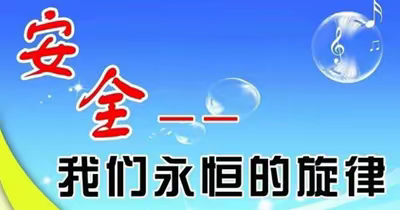 安全——
我们永恒的旋律